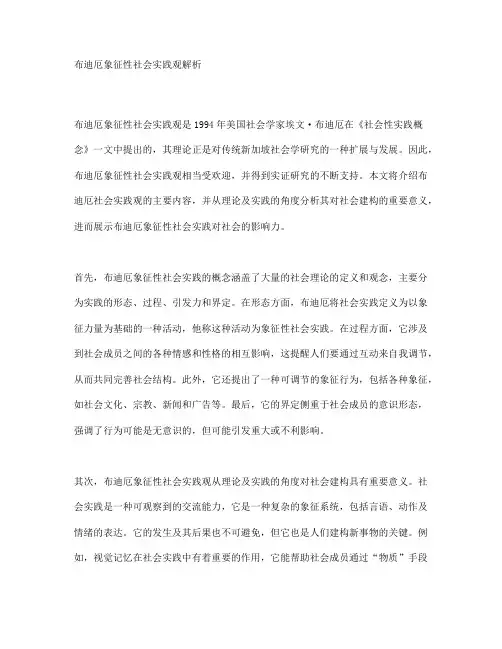 布迪厄象征性社会实践观解析

布迪厄象征性社会实践观是 1994 年美国社会学家埃文·布迪厄在《社会性实践概念》一文中提出的，其理论正是对传统新加坡社会学研究的一种扩展与发展。因此，布迪厄象征性社会实践观相当受欢迎，并得到实证研究的不断支持。本文将介绍布迪厄社会实践观的主要内容，并从理论及实践的角度分析其对社会建构的重要意义，进而展示布迪厄象征性社会实践对社会的影响力。

首先，布迪厄象征性社会实践的概念涵盖了大量的社会理论的定义和观念，主要分为实践的形态、过程、引发力和界定。在形态方面，布迪厄将社会实践定义为以象征力量为基础的一种活动，他称这种活动为象征性社会实践。在过程方面，它涉及到社会成员之间的各种情感和性格的相互影响，这提醒人们要通过互动来自我调节，从而共同完善社会结构。此外，它还提出了一种可调节的象征行为，包括各种象征，如社会文化、宗教、新闻和广告等。最后，它的界定侧重于社会成员的意识形态，强调了行为可能是无意识的，但可能引发重大或不利影响。

其次，布迪厄象征性社会实践观从理论及实践的角度对社会建构具有重要意义。社会实践是一种可观察到的交流能力，它是一种复杂的象征系统，包括言语、动作及情绪的表达。它的发生及其后果也不可避免，但它也是人们建构新事物的关键。例如，视觉记忆在社会实践中有着重要的作用，它能帮助社会成员通过“物质”手段